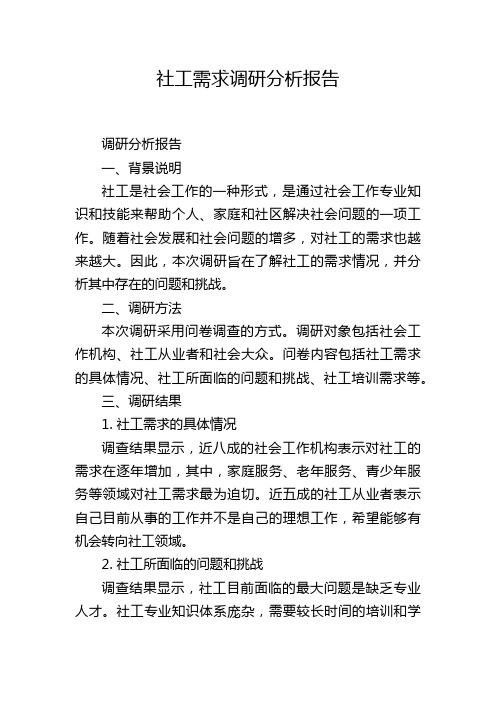 社工需求调研分析报告

调研分析报告

一、背景说明

社工是社会工作的一种形式，是通过社会工作专业知识和技能来帮助个人、家庭和社区解决社会问题的一项工作。随着社会发展和社会问题的增多，对社工的需求也越来越大。因此，本次调研旨在了解社工的需求情况，并分析其中存在的问题和挑战。

二、调研方法

本次调研采用问卷调查的方式。调研对象包括社会工作机构、社工从业者和社会大众。问卷内容包括社工需求的具体情况、社工所面临的问题和挑战、社工培训需求等。

三、调研结果

1. 社工需求的具体情况

调查结果显示，近八成的社会工作机构表示对社工的需求在逐年增加，其中，家庭服务、老年服务、青少年服务等领域对社工需求最为迫切。近五成的社工从业者表示自己目前从事的工作并不是自己的理想工作，希望能够有机会转向社工领域。

2. 社工所面临的问题和挑战

调查结果显示，社工目前面临的最大问题是缺乏专业人才。社工专业知识体系庞杂，需要较长时间的培训和学